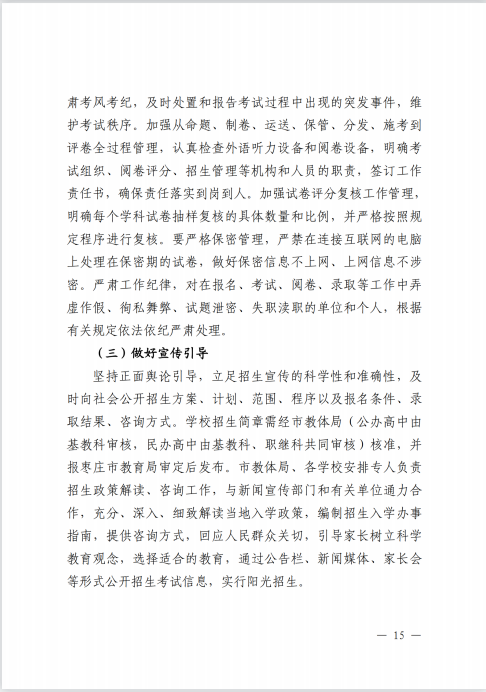 肃考风考纪，及时处置和报告考试过程中出现的突发事件，维护考试秩序。加强从命题、制卷、运送、保管、分发、施考到评卷全过程管理，认真检查外语听力设备和阅卷设备，明确考试组织、阅卷评分、招生管理等机构和人员的职责，签订工作责任书，确保责任落实到岗到人。加强试卷评分复核工作管理，明确每个学科试卷抽样复核的具体数量和比例，并严格按照规定程序进行复核。要严格保密管理，严禁在连接互联网的电脑上处理在保密期的试卷，做好保密信息不上网、上网信息不涉密。严肃工作纪律，对在报名、考试、阅卷、录取等工作中弄虚作假、徇私舞弊、试题泄密、失职渎职的单位和个人，根据有关规定依法依纪严肃处理。

（三）做好宣传引导

坚持正面舆论引导，立足招生宣传的科学性和准确性，及时向社会公开招生方案、计划、范围、程序以及报名条件、录取结果、咨询方式。学校招生简章需经市教体局（公办高中由基教科审核，民办高中由基教科、职继科共同审核）核准，并报枣庄市教育局审定后发布。市教体局、各学校安排专人负责招生政策解读、咨询工作，与新闻宣传部门和有关单位通力合作，充分、深入、细致解读当地入学政策，编制招生入学办事指南，提供咨询方式，回应人民群众关切，引导家长树立科学教育观念，选择适合的教育，通过公告栏、新闻媒体、家长会等形式公开招生考试信息，实行阳光招生。

— 15 —